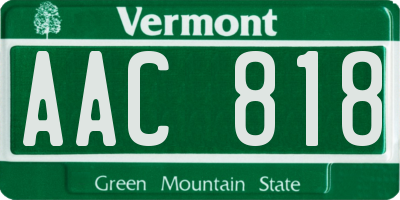 Vermont

AAC 818

Green Mountain State